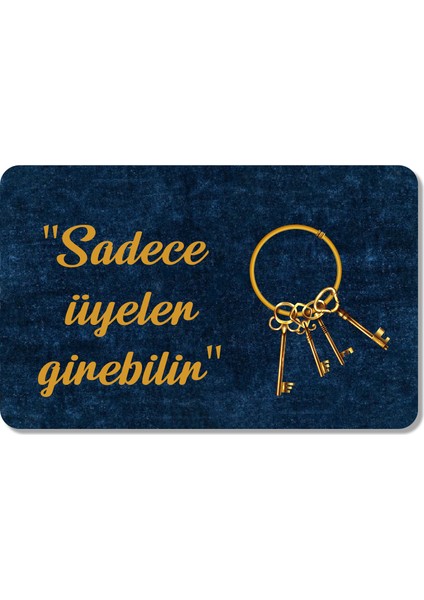 "Sadece üyeler girebilir"